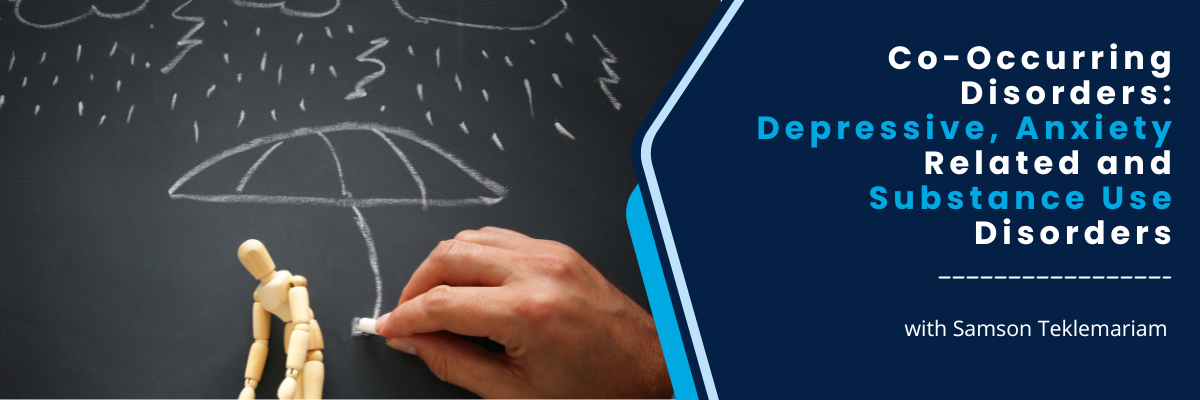 Co-Occurring Disorders: Depressive, Anxiety Related and Substance Use Disorders

with Samson Teklemariam